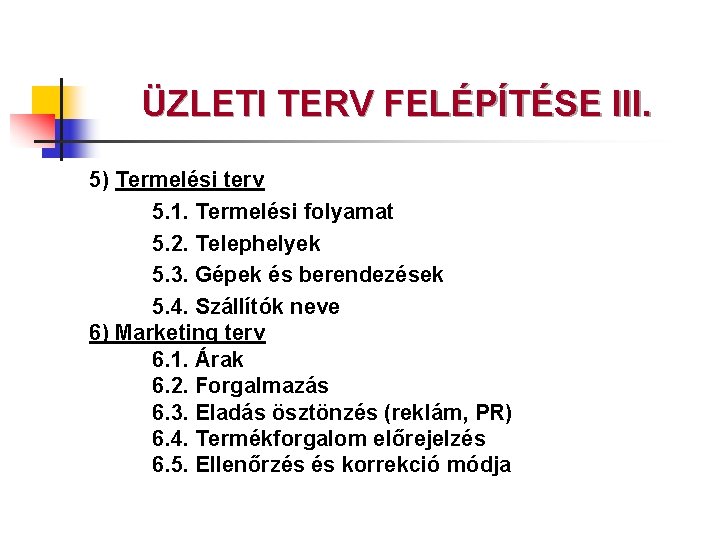 ÜZLETI TERV FELÉPÍTÉSE III.

5) Termelési terv

5.1. Termelési folyamat

5.2. Telephelyek

5.3. Gépek és berendezések

5.4. Szállítók neve

6) Marketing terv

6.1. Árak

6.2. Forgalmazás

6.3. Eladás ösztönzés (reklám, PR)

6.4. Termékforgalom előrejelzés

6.5. Ellenőrzés és korrekció módja